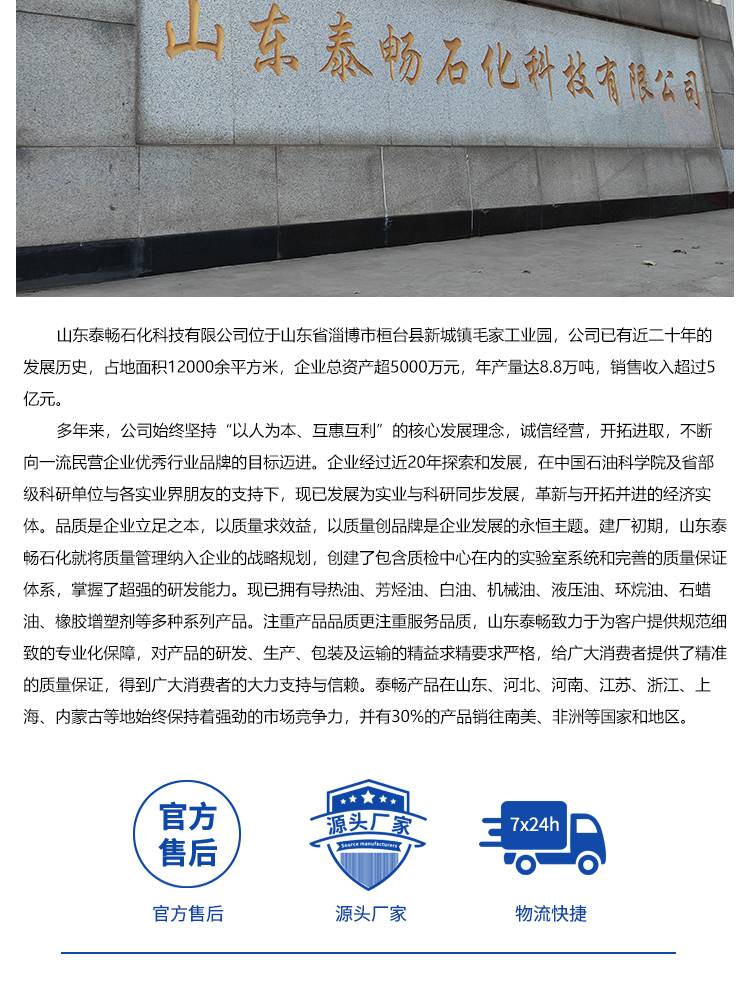 山东泰畅石化科技有限公司

山东泰畅石化科技有限公司位于山东省淄博市桓台县新城镇毛家工业园，公司已有近二十年的发展历史，占地面积12000余平方米，企业总资产超5000万元，年产量达8.8万吨，销售收入超过5亿元。

多年来，公司始终坚持“以人为本、互惠互利”的核心发展理念，诚信经营，开拓进取，不断向一流民营企业优秀行业品牌的目标迈进。企业经过近20年探索和发展，在中国石油科学院及省部级科研单位与各实业界朋友的支持下，现已发展为实业与科研同步发展，革新与开拓并进的经济实体。品质是企业立足之本，以质量求效益，以质量创品牌是企业发展的永恒主题。建厂初期，山东泰畅石化就将质量管理纳入企业的战略规划，创建了包含质检中心在内的实验室系统和完善的质量保证体系，掌握了超强的研发能力。现已拥有导热油、芳烃油、白油、机械油、液压油、环烷油、石蜡油、橡胶增塑剂等多种系列产品。注重产品品质更注重服务品质，山东泰畅致力于为客户提供规范细致的专业化保障，对产品的研发、生产、包装及运输的精益求精要求严格，给广大消费者提供了精准的质量保证，得到广大消费者的大力支持与信赖。泰畅产品在山东、河北、河南、江苏、浙江、上海、内蒙古等地始终保持着强劲的市场竞争力，并有30%的产品销往南美、非洲等国家和地区。

官方售后

源头厂家
Source manufacturers

7x24h

官方售后

源头厂家

物流快捷